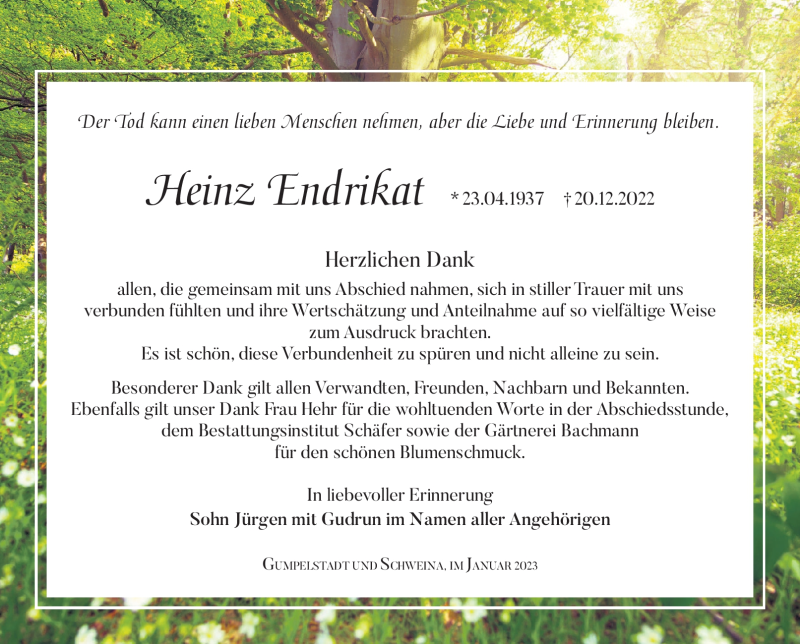 Der Tod kann einen lieben Menschen nehmen, aber die Liebe und Erinnerung bleiben.

Heinz Endrikat * 23.04.1937 † 20.12.2022

Herzlichen Dank
allen, die gemeinsam mit uns Abschied nahmen, sich in stiller Trauer mit uns verbunden fühlten und ihre Wertschätzung und Anteilnahme auf so vielfältige Weise zum Ausdruck brachten.
Es ist schön, diese Verbundenheit zu spüren und nicht alleine zu sein.

Besonderer Dank gilt allen Verwandten, Freunden, Nachbarn und Bekannten. Ebenfalls gilt unser Dank Frau Hehr für die wohltuenden Worte in der Abschiedsstunde, dem Bestattungsinstitut Schäfer sowie der Gärtnerei Bachmann für den schönen Blumenschmuck.

In liebevoller Erinnerung
Sohn Jürgen mit Gudrun im Namen aller Angehörigen

Gumpelstadt und Schweina, im Januar 2023